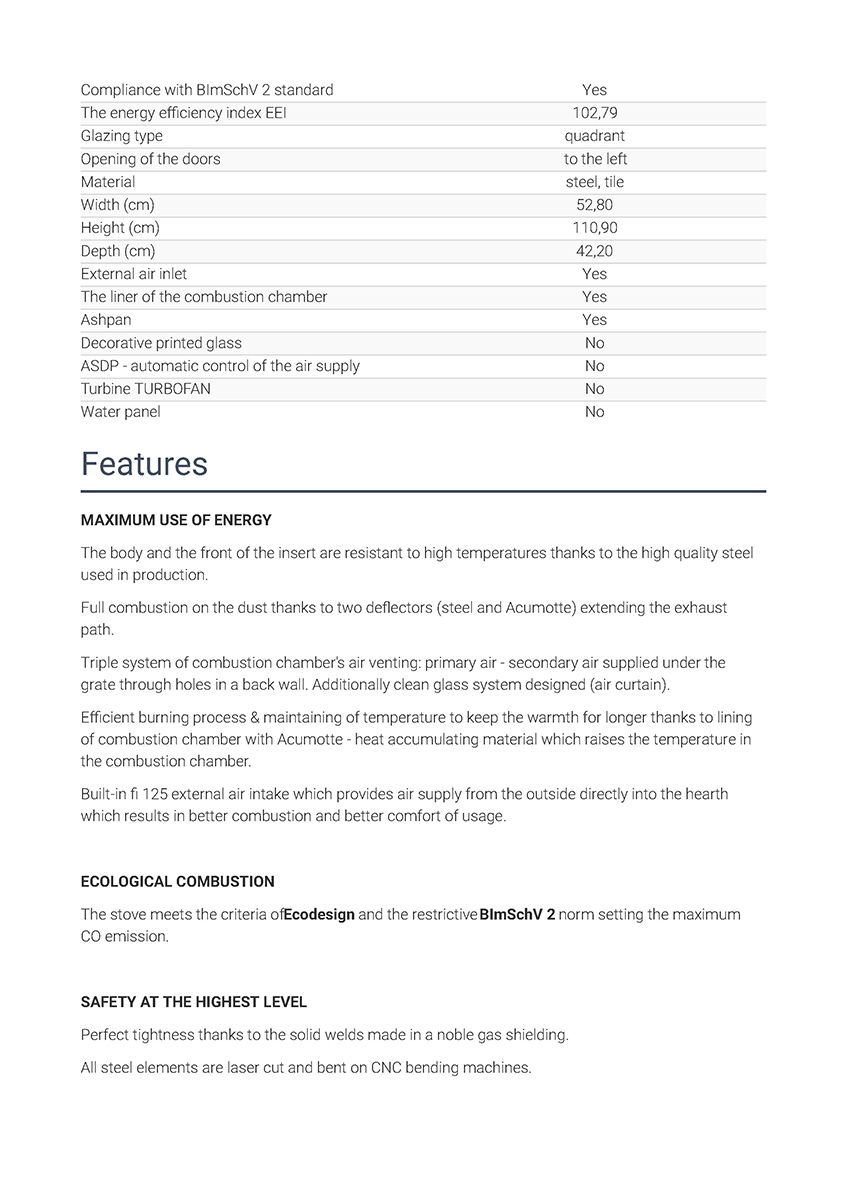 | | |
|---|---|
| Compliance with BImSchV 2 standard | Yes |
| The energy efficiency index EEI | 102,79 |
| Glazing type | quadrant |
| Opening of the doors | to the left |
| Material | steel, tile |
| Width (cm) | 52,80 |
| Height (cm) | 110,90 |
| Depth (cm) | 42,20 |
| External air inlet | Yes |
| The liner of the combustion chamber | Yes |
| Ashpan | Yes |
| Decorative printed glass | No |
| ASDP - automatic control of the air supply | No |
| Turbine TURBOFAN | No |
| Water panel | No |

Features

MAXIMUM USE OF ENERGY

The body and the front of the insert are resistant to high temperatures thanks to the high quality steel used in production.

Full combustion on the dust thanks to two deflectors (steel and Acumotte) extending the exhaust path.

Triple system of combustion chamber's air venting: primary air - secondary air supplied under the grate through holes in a back wall. Additionally clean glass system designed (air curtain).

Efficient burning process & maintaining of temperature to keep the warmth for longer thanks to lining of combustion chamber with Acumotte - heat accumulating material which raises the temperature in the combustion chamber.

Built-in fi 125 external air intake which provides air supply from the outside directly into the hearth which results in better combustion and better comfort of usage.

ECOLOGICAL COMBUSTION

The stove meets the criteria ofEcodesign and the restrictiveBImSchV 2 norm setting the maximum CO emission.

SAFETY AT THE HIGHEST LEVEL

Perfect tightness thanks to the solid welds made in a noble gas shielding.

All steel elements are laser cut and bent on CNC bending machines.